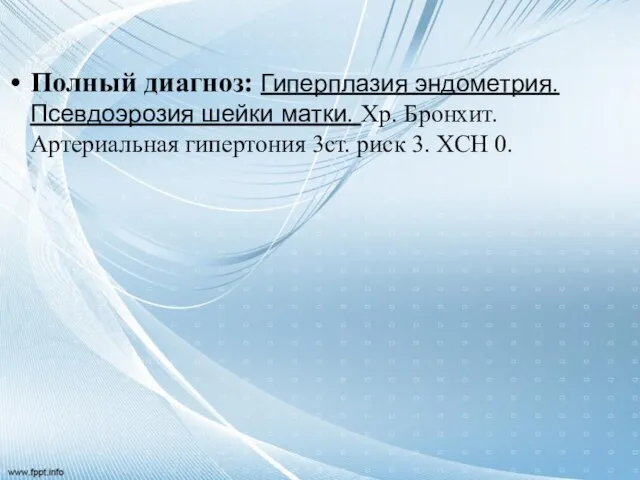 • Полный диагноз: Гиперплазия эндометрия. Псевдоэрозия шейки матки. Хр. Бронхит. Артериальная гипертония 3ст. риск 3. ХСН 0.

www.fppt.info